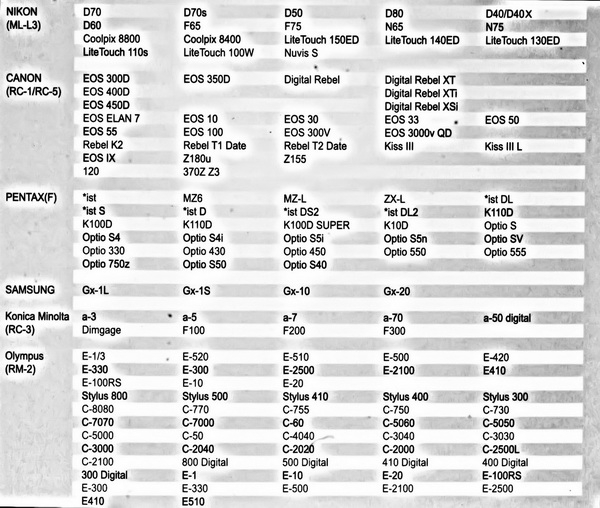 | | | | | | |
|---|---|---|---|---|---|
| NIKON (ML-L3) | D70 | D70s | D50 | D80 | D40/D40X |
| | D60 | F65 | F75 | N65 | N75 |
| | Coolpix 8800 | Coolpix 8400 | LiteTouch 150ED | LiteTouch 140ED | LiteTouch 130ED |
| | LiteTouch 110s | LiteTouch 100W | Nuvis S | | |
| CANON (RC-1/RC-5) | EOS 300D | EOS 350D | Digital Rebel | Digital Rebel XT | |
| | EOS 400D | | | Digital Rebel XTi | |
| | EOS 450D | | | Digital Rebel XSi | |
| | EOS ELAN 7 | EOS 10 | EOS 30 | EOS 33 | EOS 50 |
| | EOS 55 | EOS 100 | EOS 300V | EOS 3000v QD | |
| | Rebel K2 | Rebel T1 Date | Rebel T2 Date | Kiss III | Kiss III L |
| | EOS IX | Z180u | Z155 | | |
| | 120 | 370Z Z3 | | | |
| PENTAX(F) | *ist | MZ6 | MZ-L | ZX-L | *ist DL |
| | *ist S | *ist D | *ist DS2 | *ist DL2 | K110D |
| | K100D | K110D | K100D SUPER | K10D | Optio S |
| | Optio S4 | Optio S4i | Optio S5i | Optio S5n | Optio SV |
| | Optio 330 | Optio 430 | Optio 450 | Optio 550 | Optio 555 |
| | Optio 750z | Optio S50 | Optio S40 | | |
| SAMSUNG | Gx-1L | Gx-1S | Gx-10 | Gx-20 | |
| Konica Minolta (RC-3) | a-3 | a-5 | a-7 | a-70 | a-50 digital |
| | Dimgage | F100 | F200 | F300 | |
| Olympus (RM-2) | E-1/3 | E-520 | E-510 | E-500 | E-420 |
| | E-330 | E-300 | E-2500 | E-2100 | E410 |
| | E-100RS | E-10 | E-20 | | |
| | Stylus 800 | Stylus 500 | Stylus 410 | Stylus 400 | Stylus 300 |
| | C-8080 | C-770 | C-755 | C-750 | C-730 |
| | C-7070 | C-7000 | C-60 | C-5060 | C-5050 |
| | C-5000 | C-50 | C-4040 | C-3040 | C-3030 |
| | C-3000 | C-2040 | C-2020 | C-2000 | C-2500L |
| | C-2100 | 800 Digital | 500 Digital | 410 Digital | 400 Digital |
| | 300 Digital | E-1 | E-10 | E-20 | E-100RS |
| | E-300 | E-330 | E-500 | E-2100 | E-2500 |
| | E410 | E510 | | | |